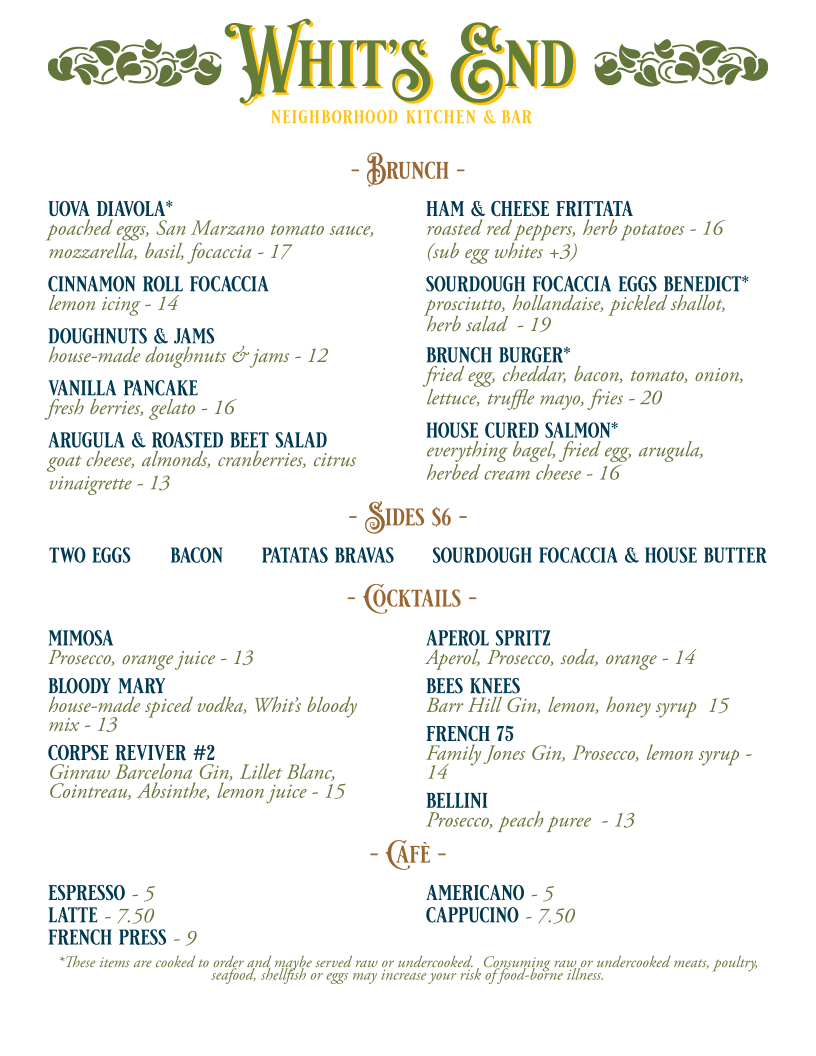 WHIT'S END
NEIGHBORHOOD KITCHEN & BAR

- BRUNCH -

UOVA DIAVOLA*
poached eggs, San Marzano tomato sauce, mozzarella, basil, focaccia - 17

CINNAMON ROLL FOCACCIA
lemon icing - 14

DOUGHNUTS & JAMS
house-made doughnuts & jams - 12

VANILLA PANCAKE
fresh berries, gelato - 16

ARUGULA & ROASTED BEET SALAD
goat cheese, almonds, cranberries, citrus vinaigrette - 13

HAM & CHEESE FRITTATA
roasted red peppers, herb potatoes - 16 (sub egg whites +3)

SOURDOUGH FOCACCIA EGGS BENEDICT*
prosciutto, hollandaise, pickled shallot, herb salad - 19

BRUNCH BURGER*
fried egg, cheddar, bacon, tomato, onion, lettuce, truffle mayo, fries - 20

HOUSE CURED SALMON*
everything bagel, fried egg, arugula, herbed cream cheese - 16

- SIDES $6 -

TWO EGGS BACON PATATAS BRAVAS SOURDOUGH FOCACCIA & HOUSE BUTTER

- COCKTAILS -

MIMOSA
Prosecco, orange juice - 13

BLOODY MARY
house-made spiced vodka, Whit's bloody mix - 13

CORPSE REVIVER #2
Ginraw Barcelona Gin, Lillet Blanc, Cointreau, Absinthe, lemon juice - 15

APEROL SPRITZ
Aperol, Prosecco, soda, orange - 14

BEES KNEES
Barr Hill Gin, lemon, honey syrup 15

FRENCH 75
Family Jones Gin, Prosecco, lemon syrup - 14

BELLINI
Prosecco, peach puree - 13

- CAFÈ -

ESPRESSO - 5
LATTE - 7.50
FRENCH PRESS - 9

AMERICANO - 5
CAPPUCINO - 7.50

*These items are cooked to order and maybe served raw or undercooked. Consuming raw or undercooked meats, poultry, seafood, shellfish or eggs may increase your risk of food-borne illness.